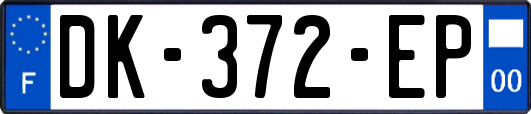 F
DK-372-EP
00